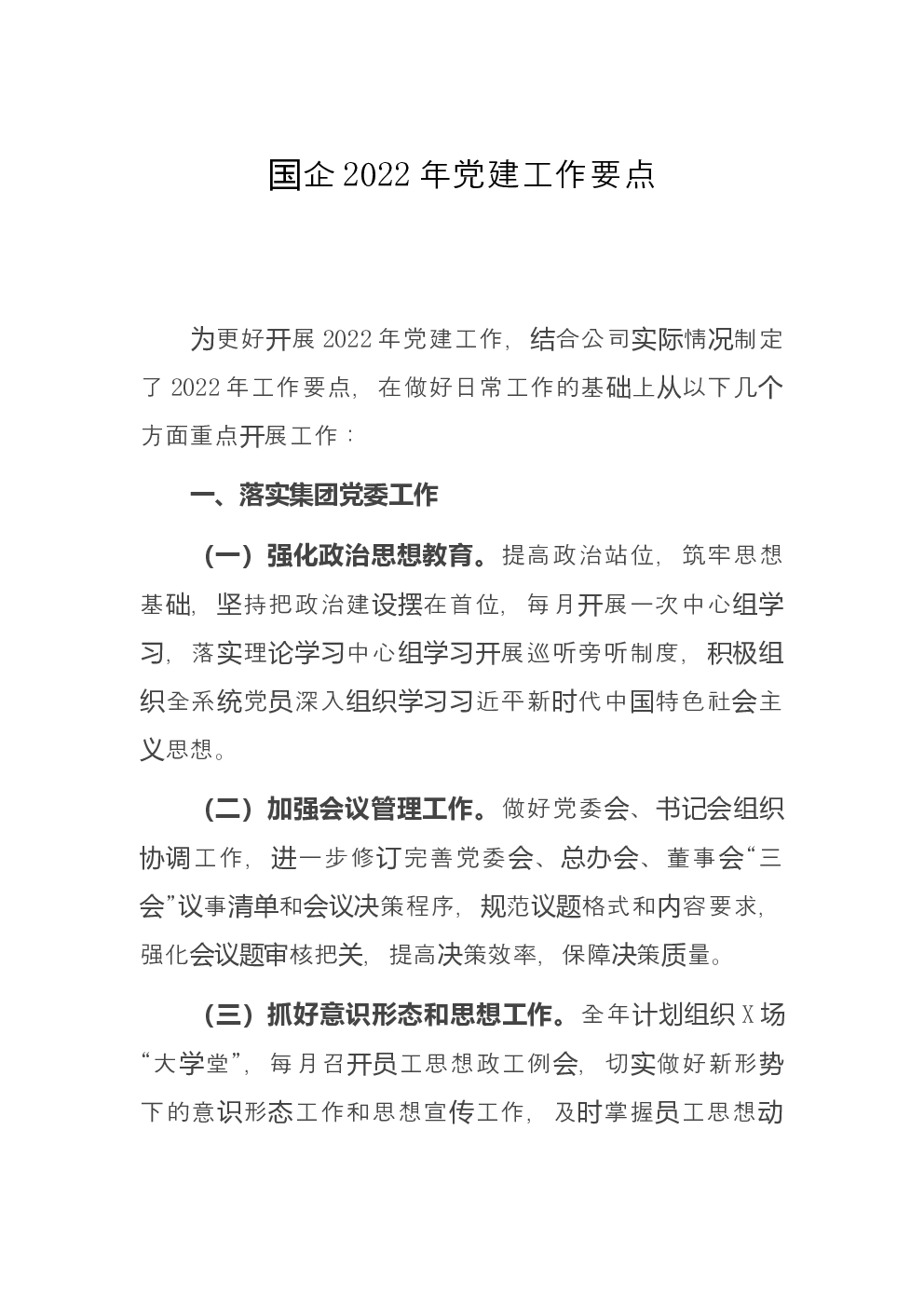 国企 2022 年党建工作要点

为更好开展 2022 年党建工作，结合公司实际情况制定了 2022 年工作要点，在做好日常工作的基础上从以下几个方面重点开展工作：

一、落实集团党委工作

（一）强化政治思想教育。提高政治站位，筑牢思想基础，坚持把政治建设摆在首位，每月开展一次中心组学习，落实理论学习中心组学习开展巡听旁听制度，积极组织全系统党员深入组织学习习近平新时代中国特色社会主义思想。

（二）加强会议管理工作。做好党委会、书记会组织协调工作，进一步修订完善党委会、总办会、董事会“三会”议事清单和会议决策程序，规范议题格式和内容要求，强化会议题审核把关，提高决策效率，保障决策质量。

（三）抓好意识形态和思想工作。全年计划组织 X 场“大学堂”，每月召开员工思想政工例会，切实做好新形势下的意识形态工作和思想宣传工作，及时掌握员工思想动